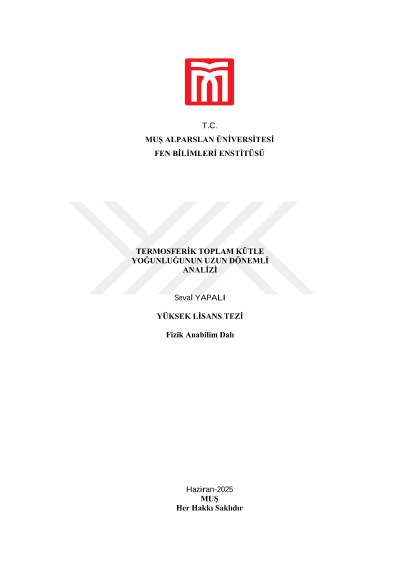 T.C.
MUŞ ALPARSLAN ÜNİVERSİTESİ
FEN BİLİMLERİ ENSTİTÜSÜ

TERMOSFERİK TOPLAM KÜTLE
YOĞUNLUĞUNUN UZUN DÖNEMLİ
ANALİZİ

Seval YAPALI

YÜKSEK LİSANS TEZİ

Fizik Anabilim Dalı

Haziran-2025
MUŞ
Her Hakkı Saklıdır